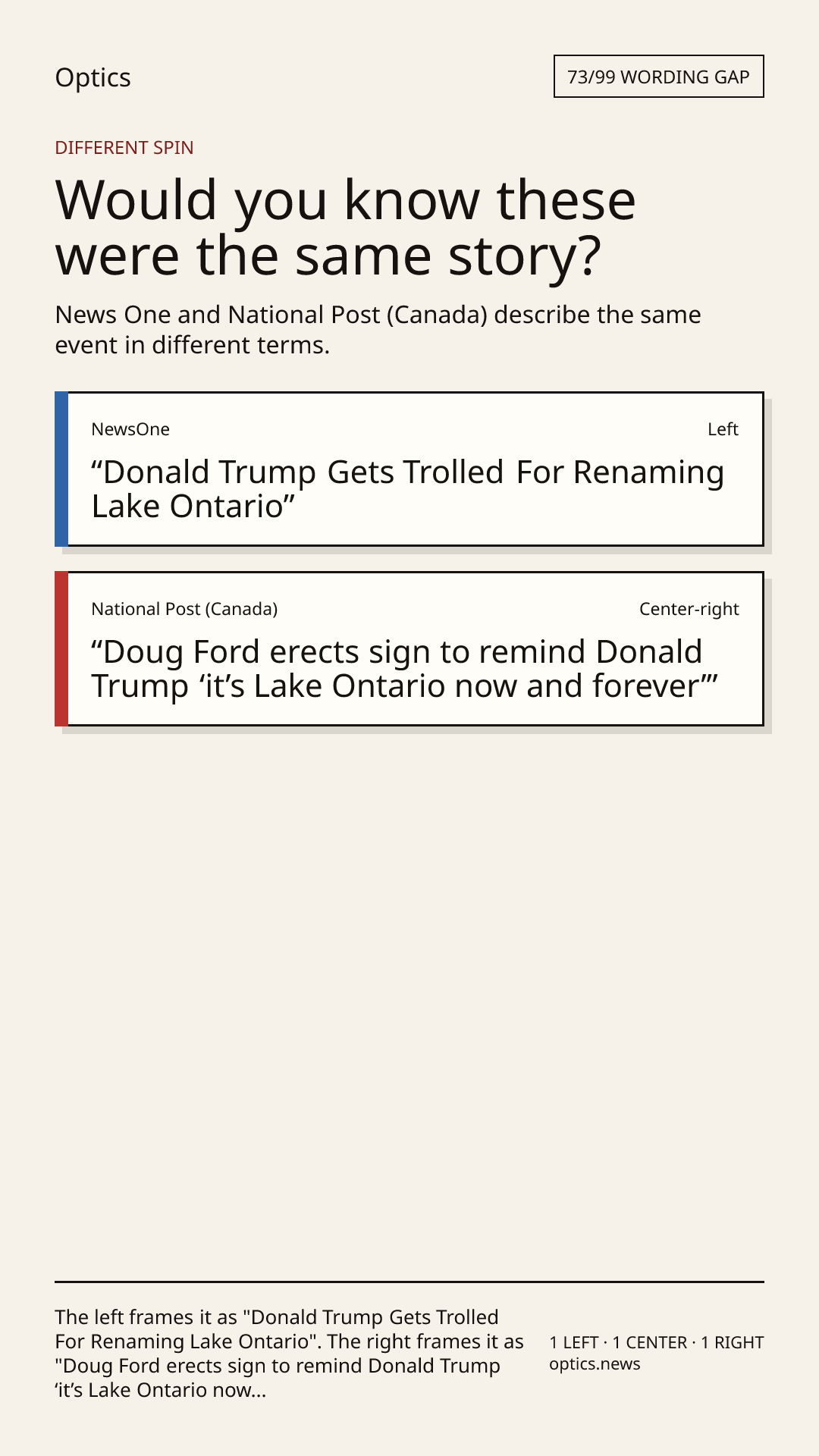 Optics

73/99 WORDING GAP

DIFFERENT SPIN

Would you know these were the same story?

News One and National Post (Canada) describe the same event in different terms.

NewsOne

Left

“Donald Trump Gets Trolled For Renaming Lake Ontario”

National Post (Canada)

Center-right

“Doug Ford erects sign to remind Donald Trump ‘it’s Lake Ontario now and forever’”

The left frames it as "Donald Trump Gets Trolled For Renaming Lake Ontario". The right frames it as "Doug Ford erects sign to remind Donald Trump ‘it’s Lake Ontario now...

1 LEFT · 1 CENTER · 1 RIGHT
optics.news